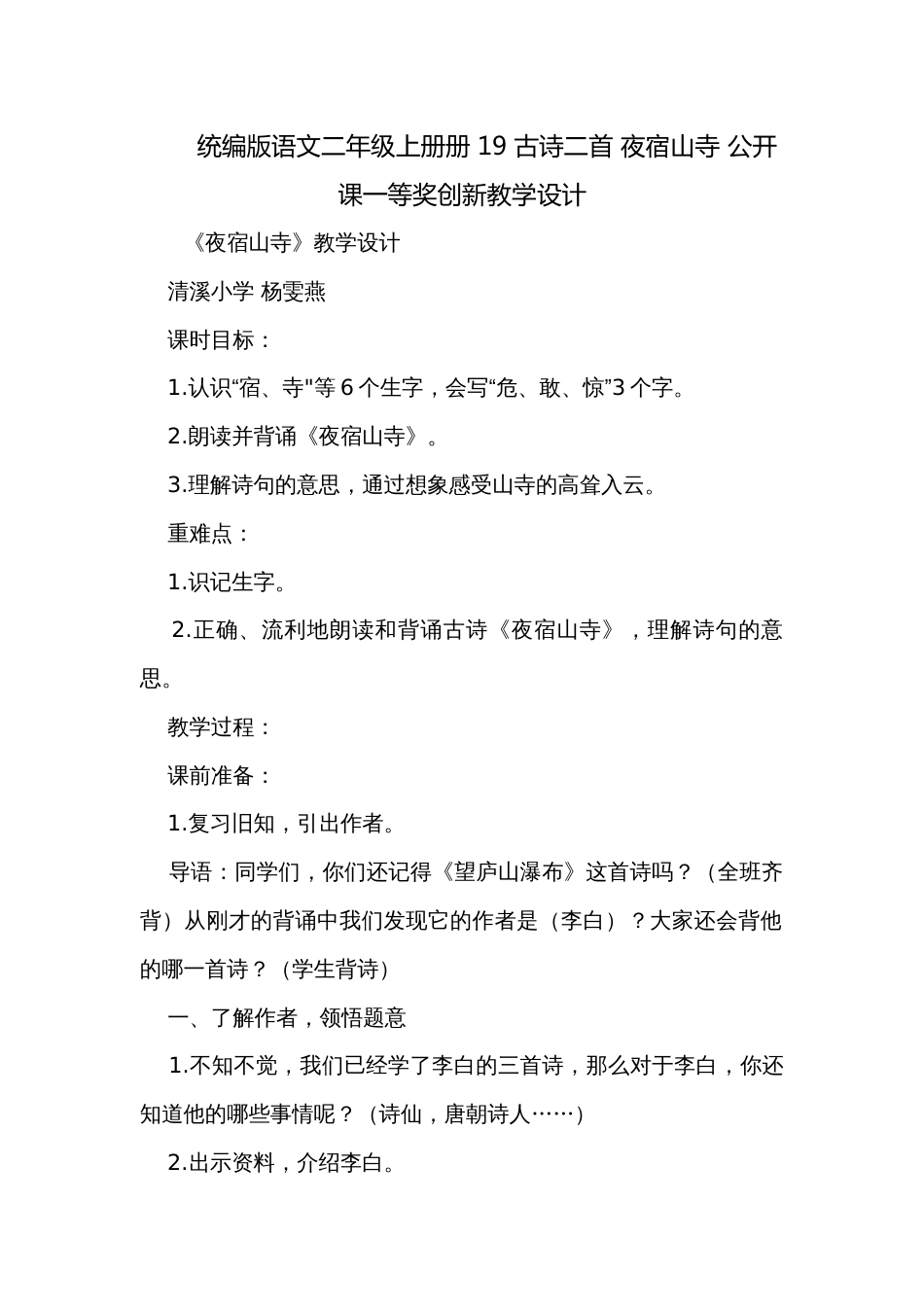 统编版语文二年级上册册 19 古诗二首 夜宿山寺 公开课一等奖创新教学设计

《夜宿山寺》教学设计

清溪小学 杨雯燕

课时目标：

1.认识“宿、寺"等 6 个生字，会写“危、敢、惊”3 个字。

2.朗读并背诵《夜宿山寺》。

3.理解诗句的意思，通过想象感受山寺的高耸入云。

重难点：

1.识记生字。

2.正确、流利地朗读和背诵古诗《夜宿山寺》，理解诗句的意思。

教学过程：

课前准备：

1.复习旧知，引出作者。

导语：同学们，你们还记得《望庐山瀑布》这首诗吗？（全班齐背）从刚才的背诵中我们发现它的作者是（李白）？大家还会背他的哪一首诗？（学生背诗）

一、了解作者，领悟题意

1.不知不觉，我们已经学了李白的三首诗，那么对于李白，你还知道他的哪些事情呢？（诗仙，唐朝诗人……）

2.出示资料，介绍李白。